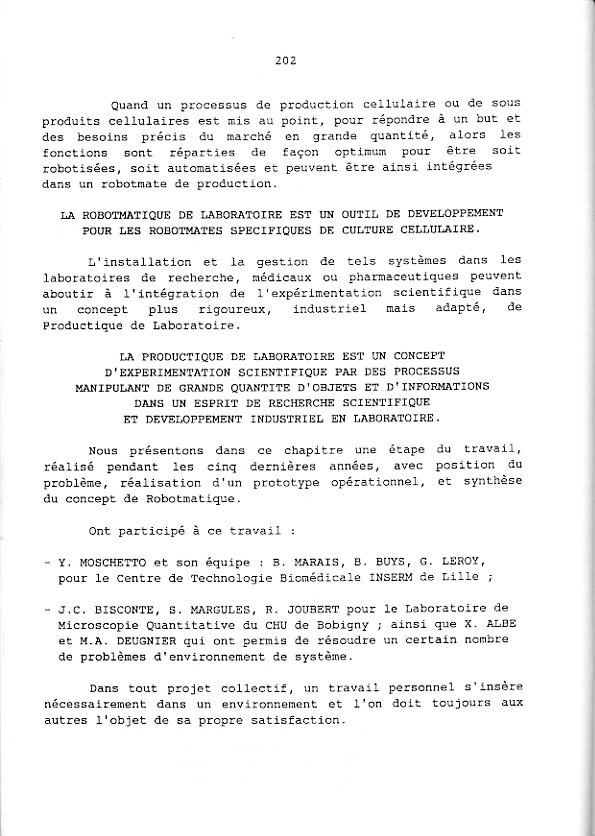 202

Quand un processus de production cellulaire ou de sous produits cellulaires est mis au point, pour répondre à un but et des besoins précis du marché en grande quantité, alors les fonctions sont réparties de façon optimum pour être soit robotisées, soit automatisées et peuvent être ainsi intégrées dans un robotmate de production.

LA ROBOTMATIQUE DE LABORATOIRE EST UN OUTIL DE DEVELOPPEMENT POUR LES ROBOTMATES SPECIFIQUES DE CULTURE CELLULAIRE.

L'installation et la gestion de tels systèmes dans les laboratoires de recherche, médicaux ou pharmaceutiques peuvent aboutir à l'intégration de l'expérimentation scientifique dans un concept plus rigoureux, industriel mais adapté, de Productique de Laboratoire.

LA PRODUCTIQUE DE LABORATOIRE EST UN CONCEPT D'EXPERIMENTATION SCIENTIFIQUE PAR DES PROCESSUS MANIPULANT DE GRANDE QUANTITE D'OBJETS ET D'INFORMATIONS DANS UN ESPRIT DE RECHERCHE SCIENTIFIQUE ET DEVELOPPEMENT INDUSTRIEL EN LABORATOIRE.

Nous présentons dans ce chapitre une étape du travail, réalisé pendant les cinq dernières années, avec position du problème, réalisation d'un prototype opérationnel, et synthèse du concept de Robotmatique.

Ont participé à ce travail :

- Y. MOSCHETTO et son équipe : B. MARAIS, B. BUYS, G. LEROY, pour le Centre de Technologie Biomédicale INSERM de Lille ;

- J.C. BISCONTE, S. MARGULES, R. JOUBERT pour le Laboratoire de Microscopie Quantitative du CHU de Bobigny ; ainsi que X. ALBE et M.A. DEUGNIER qui ont permis de résoudre un certain nombre de problèmes d'environnement de système.

Dans tout projet collectif, un travail personnel s'insère nécessairement dans un environnement et l'on doit toujours aux autres l'objet de sa propre satisfaction.